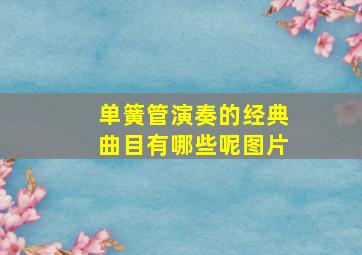 单簧管演奏的经典曲目有哪些呢图片